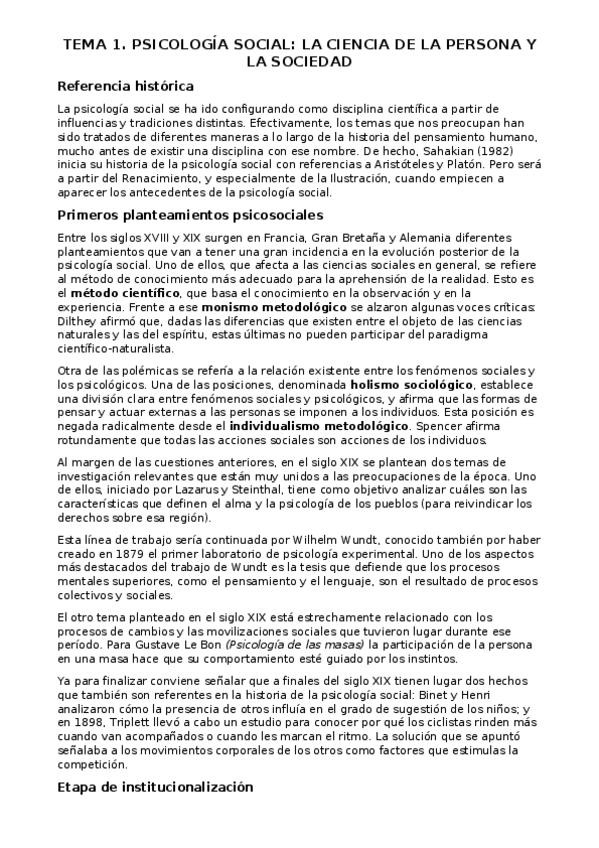 TEMA 1. PSICOLOGÍA SOCIAL: LA CIENCIA DE LA PERSONA Y LA SOCIEDAD

Referencia histórica

La psicología social se ha ido configurando como disciplina científica a partir de influencias y tradiciones distintas. Efectivamente, los temas que nos preocupan han sido tratados de diferentes maneras a lo largo de la historia del pensamiento humano, mucho antes de existir una disciplina con ese nombre. De hecho, Sahakian (1982) inicia su historia de la psicología social con referencias a Aristóteles y Platón. Pero será a partir del Renacimiento, y especialmente de la Ilustración, cuando empiecen a aparecer los antecedentes de la psicología social.

Primeros planteamientos psicosociales

Entre los siglos XVIII y XIX surgen en Francia, Gran Bretaña y Alemania diferentes planteamientos que van a tener una gran incidencia en la evolución posterior de la psicología social. Uno de ellos, que afecta a las ciencias sociales en general, se refiere al método de conocimiento más adecuado para la aprehensión de la realidad. Esto es el método científico, que basa el conocimiento en la observación y en la experiencia. Frente a ese monismo metodológico se alzaron algunas voces críticas: Dilthey afirmó que, dadas las diferencias que existen entre el objeto de las ciencias naturales y las del espíritu, estas últimas no pueden participar del paradigma científico-naturalista.

Otra de las polémicas se refería a la relación existente entre los fenómenos sociales y los psicológicos. Una de las posiciones, denominada holismo sociológico, establece una división clara entre fenómenos sociales y psicológicos, y afirma que las formas de pensar y actuar externas a las personas se imponen a los individuos. Esta posición es negada radicalmente desde el individualismo metodológico. Spencer afirma rotundamente que todas las acciones sociales son acciones de los individuos.

Al margen de las cuestiones anteriores, en el siglo XIX se plantean dos temas de investigación relevantes que están muy unidos a las preocupaciones de la época. Uno de ellos, iniciado por Lazarus y Steinthal, tiene como objetivo analizar cuáles son las características que definen el alma y la psicología de los pueblos (para reivindicar los derechos sobre esa región).

Esta línea de trabajo sería continuada por Wilhelm Wundt, conocido también por haber creado en 1879 el primer laboratorio de psicología experimental. Uno de los aspectos más destacados del trabajo de Wundt es la tesis que defiende que los procesos mentales superiores, como el pensamiento y el lenguaje, son el resultado de procesos colectivos y sociales.

El otro tema planteado en el siglo XIX está estrechamente relacionado con los procesos de cambios y las movilizaciones sociales que tuvieron lugar durante ese período. Para Gustave Le Bon (Psicología de las masas) la participación de la persona en una masa hace que su comportamiento esté guiado por los instintos.

Ya para finalizar conviene señalar que a finales del siglo XIX tienen lugar dos hechos que también son referentes en la historia de la psicología social: Binet y Henri analizaron cómo la presencia de otros influía en el grado de sugestión de los niños; y en 1898, Triplett llevó a cabo un estudio para conocer por qué los ciclistas rinden más cuando van acompañados o cuando les marcan el ritmo. La solución que se apuntó señalaba a los movimientos corporales de los otros como factores que estimulas la competición.

Etapa de institucionalización